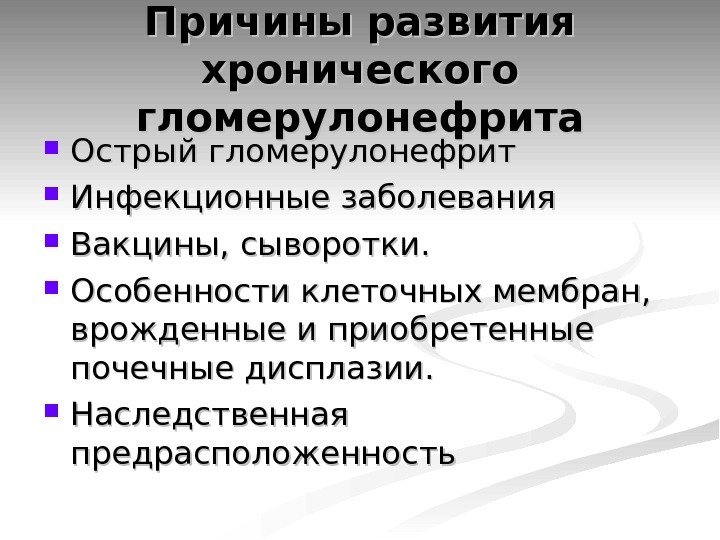 Причины развития хронического гломерулонефрита

• Острый гломерулонефрит
• Инфекционные заболевания
• Вакцины, сыворотки.
• Особенности клеточных мембран, врожденные и приобретенные почечные дисплазии.
• Наследственная предрасположенность